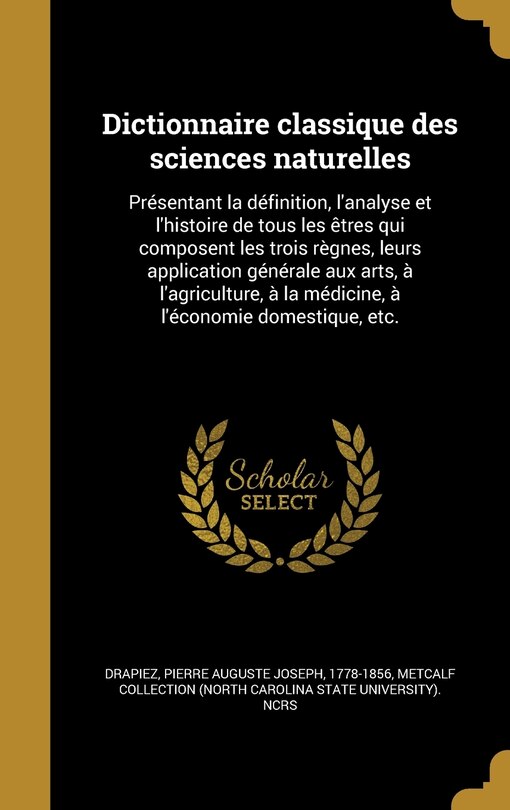 Dictionnaire classique des sciences naturelles

Présentant la définition, l'analyse et l'histoire de tous les êtres qui composent les trois règnes, leurs application générale aux arts, à l'agriculture, à la médicine, à l'économie domestique, etc.

Scholar SELECT

DRAPIEZ, PIERRE AUGUSTE JOSEPH, 1778-1856, METCALF COLLECTION (NORTH CAROLINA STATE UNIVERSITY). NCRS